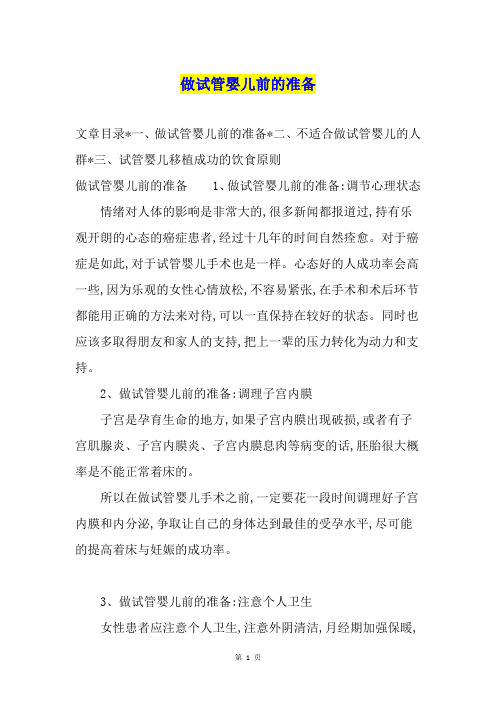 做试管婴儿前的准备

文章目录*一、做试管婴儿前的准备*二、不适合做试管婴儿的人群*三、试管婴儿移植成功的饮食原则

做试管婴儿前的准备　　1、做试管婴儿前的准备:调节心理状态

情绪对人体的影响是非常大的,很多新闻都报道过,持有乐观开朗的心态的癌症患者,经过十几年的时间自然痊愈。对于癌症是如此,对于试管婴儿手术也是一样。心态好的人成功率会高一些,因为乐观的女性心情放松,不容易紧张,在手术和术后环节都能用正确的方法来对待,可以一直保持在较好的状态。同时也应该多取得朋友和家人的支持,把上一辈的压力转化为动力和支持。

2、做试管婴儿前的准备:调理子宫内膜

子宫是孕育生命的地方,如果子宫内膜出现破损,或者有子宫肌腺炎、子宫内膜炎、子宫内膜息肉等病变的话,胚胎很大概率是不能正常着床的。

所以在做试管婴儿手术之前,一定要花一段时间调理好子宫内膜和内分泌,争取让自己的身体达到最佳的受孕水平,尽可能的提高着床与妊娠的成功率。

3、做试管婴儿前的准备:注意个人卫生

女性患者应注意个人卫生,注意外阴清洁,月经期加强保暖,

第 1 页